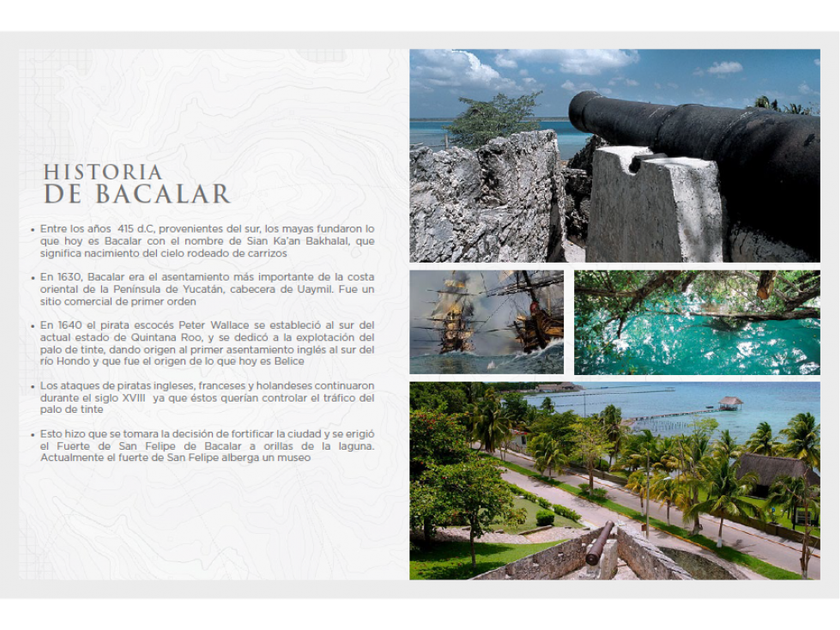 HISTORIA
DE BACALAR

• Entre los años 415 d.C, provenientes del sur, los mayas fundaron lo que hoy es Bacalar con el nombre de Sian Ka'an Bakhalal, que significa nacimiento del cielo rodeado de carrizos

• En 1630, Bacalar era el asentamiento más importante de la costa oriental de la Península de Yucatán, cabecera de Uaymil. Fue un sitio comercial de primer orden

• En 1640 el pirata escocés Peter Wallace se estableció al sur del actual estado de Quintana Roo, y se dedicó a la explotación del palo de tinte, dando origen al primer asentamiento inglés al sur del río Hondo y que fue el origen de lo que hoy es Belice

• Los ataques de piratas ingleses, franceses y holandeses continuaron durante el siglo XVIII ya que éstos querían controlar el tráfico del palo de tinte

• Esto hizo que se tomara la decisión de fortificar la ciudad y se erigió el Fuerte de San Felipe de Bacalar a orillas de la laguna. Actualmente el fuerte de San Felipe alberga un museo